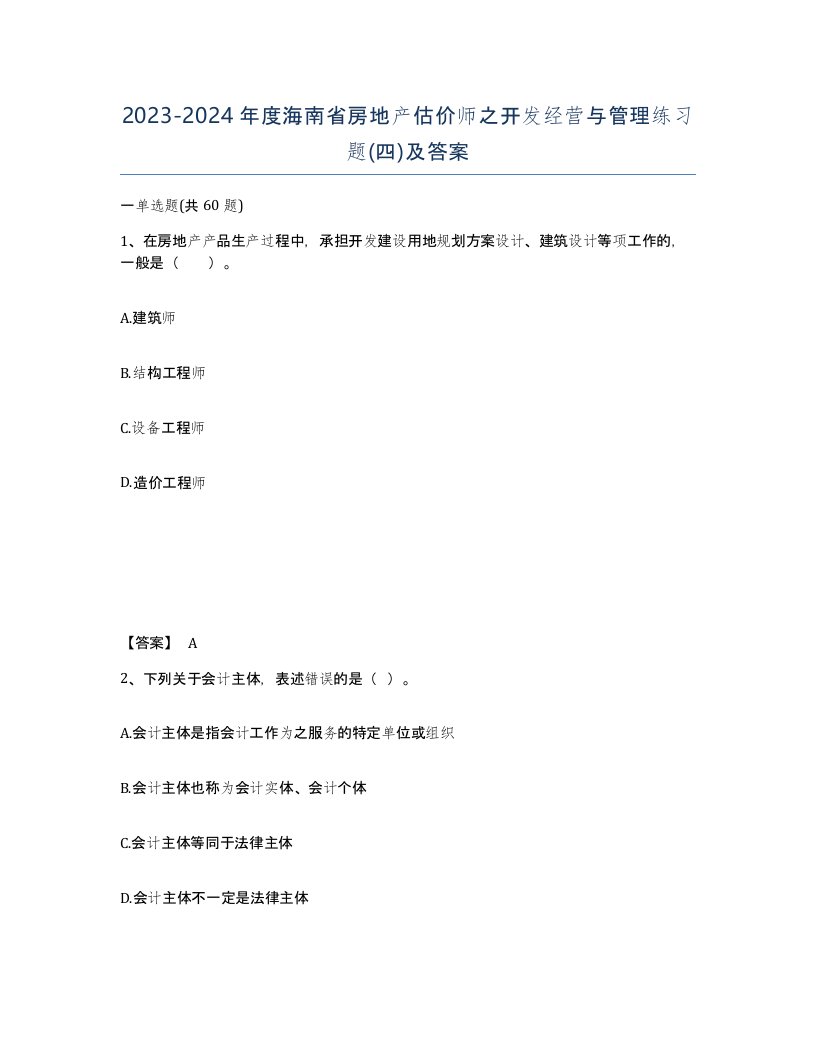 2023-2024年度海南省房地产估价师之开发经营与管理练习题(四)及答案

一单选题(共 60 题)

1、在房地产产品生产过程中，承担开发建设用地规划方案设计、建筑设计等项工作的，一般是（　　）。

A.建筑师

B.结构工程师

C.设备工程师

D.造价工程师

【答案】 A

2、下列关于会计主体，表述错误的是（ ）。

A.会计主体是指会计工作为之服务的特定单位或组织

B.会计主体也称为会计实体、会计个体

C.会计主体等同于法律主体

D.会计主体不一定是法律主体